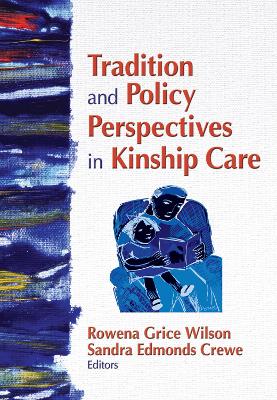 Tradition and Policy Perspectives in Kinship Care

Rowena Grice Wilson
Sandra Edmonds Crewe
Editors